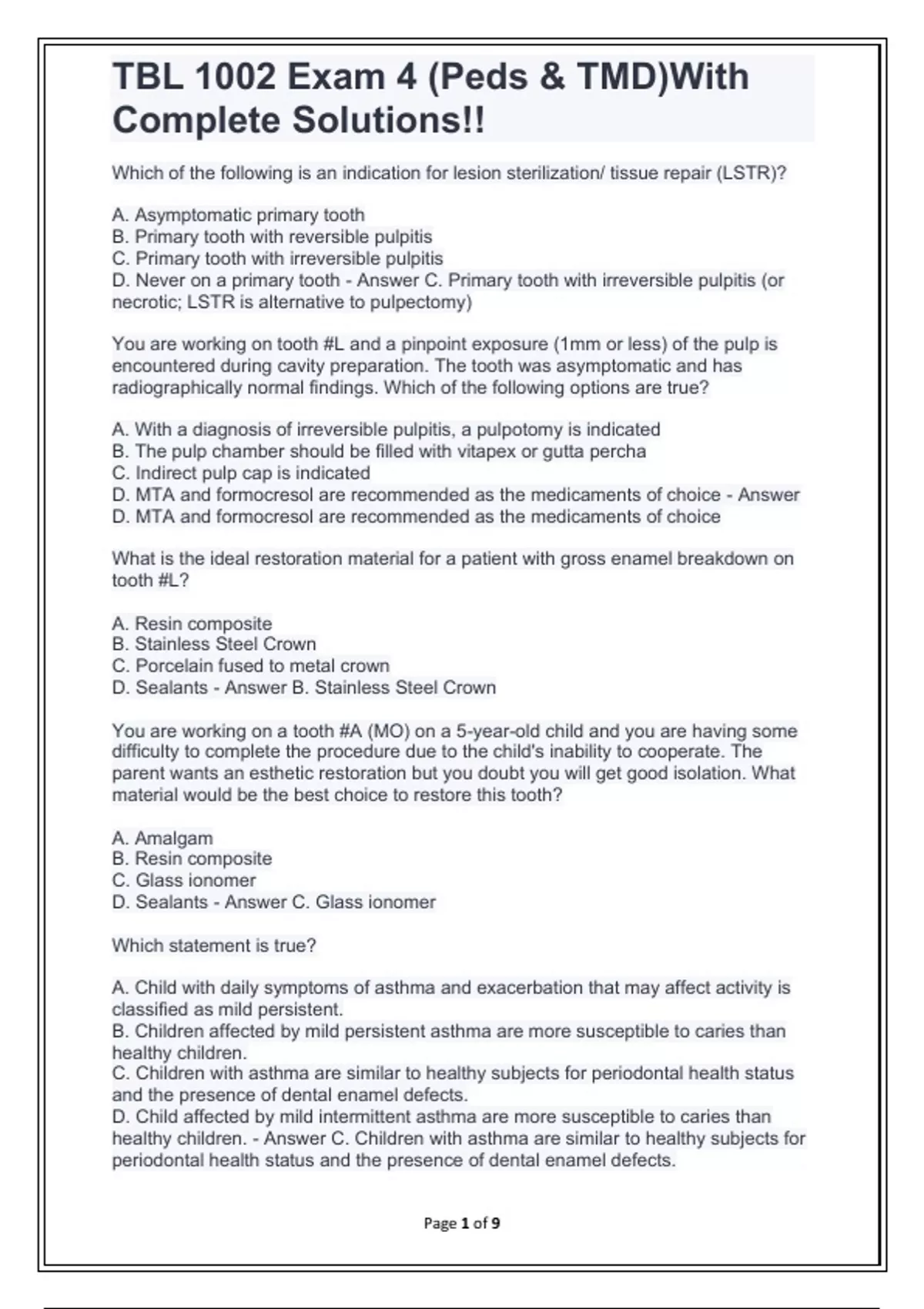 TBL 1002 Exam 4 (Peds & TMD)With Complete Solutions!!

Which of the following is an indication for lesion sterilization/ tissue repair (LSTR)?

A. Asymptomatic primary tooth
B. Primary tooth with reversible pulpitis
C. Primary tooth with irreversible pulpitis
D. Never on a primary tooth - Answer C. Primary tooth with irreversible pulpitis (or necrotic; LSTR is alternative to pulpectomy)

You are working on tooth #L and a pinpoint exposure (1mm or less) of the pulp is encountered during cavity preparation. The tooth was asymptomatic and has radiographically normal findings. Which of the following options are true?

A. With a diagnosis of irreversible pulpitis, a pulpotomy is indicated
B. The pulp chamber should be filled with vitapex or gutta percha
C. Indirect pulp cap is indicated
D. MTA and formocresol are recommended as the medicaments of choice - Answer D. MTA and formocresol are recommended as the medicaments of choice

What is the ideal restoration material for a patient with gross enamel breakdown on tooth #L?

A. Resin composite
B. Stainless Steel Crown
C. Porcelain fused to metal crown
D. Sealants - Answer B. Stainless Steel Crown

You are working on a tooth #A (MO) on a 5-year-old child and you are having some difficulty to complete the procedure due to the child's inability to cooperate. The parent wants an esthetic restoration but you doubt you will get good isolation. What material would be the best choice to restore this tooth?

A. Amalgam
B. Resin composite
C. Glass ionomer
D. Sealants - Answer C. Glass ionomer

Which statement is true?

A. Child with daily symptoms of asthma and exacerbation that may affect activity is classified as mild persistent.
B. Children affected by mild persistent asthma are more susceptible to caries than healthy children.
C. Children with asthma are similar to healthy subjects for periodontal health status and the presence of dental enamel defects.
D. Child affected by mild intermittent asthma are more susceptible to caries than healthy children. - Answer C. Children with asthma are similar to healthy subjects for periodontal health status and the presence of dental enamel defects.

Page 1 of 9